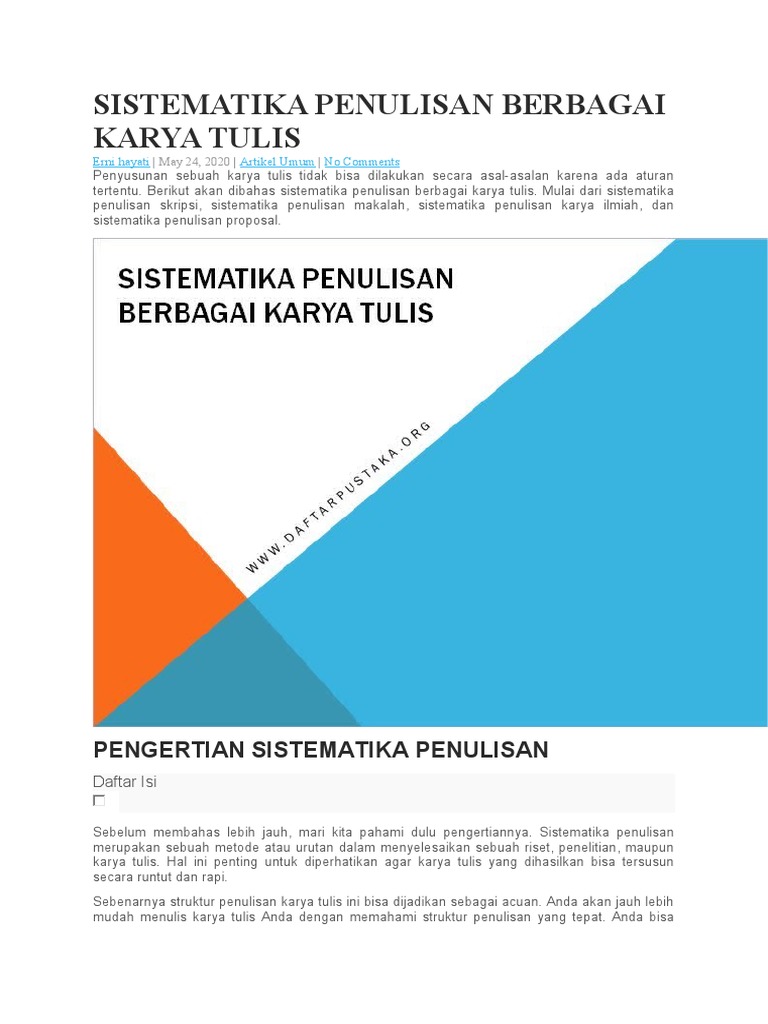 SISTEMATIKA PENULISAN BERBAGAI KARYA TULIS

Erni hayati | May 24, 2020 | Artikel Umum | No Comments

Penyusunan sebuah karya tulis tidak bisa dilakukan secara asal-asalan karena ada aturan tertentu. Berikut akan dibahas sistematika penulisan berbagai karya tulis. Mulai dari sistematika penulisan skripsi, sistematika penulisan makalah, sistematika penulisan karya ilmiah, dan sistematika penulisan proposal.

SISTEMATIKA PENULISAN BERBAGAI KARYA TULIS

WWW.DAFTARPUSTAKA.ORG

PENGERTIAN SISTEMATIKA PENULISAN

Daftar Isi

Sebelum membahas lebih jauh, mari kita pahami dulu pengertiannya. Sistematika penulisan merupakan sebuah metode atau urutan dalam menyelesaikan sebuah riset, penelitian, maupun karya tulis. Hal ini penting untuk diperhatikan agar karya tulis yang dihasilkan bisa tersusun secara runtut dan rapi.

Sebenarnya struktur penulisan karya tulis ini bisa dijadikan sebagai acuan. Anda akan jauh lebih mudah menulis karya tulis Anda dengan memahami struktur penulisan yang tepat. Anda bisa